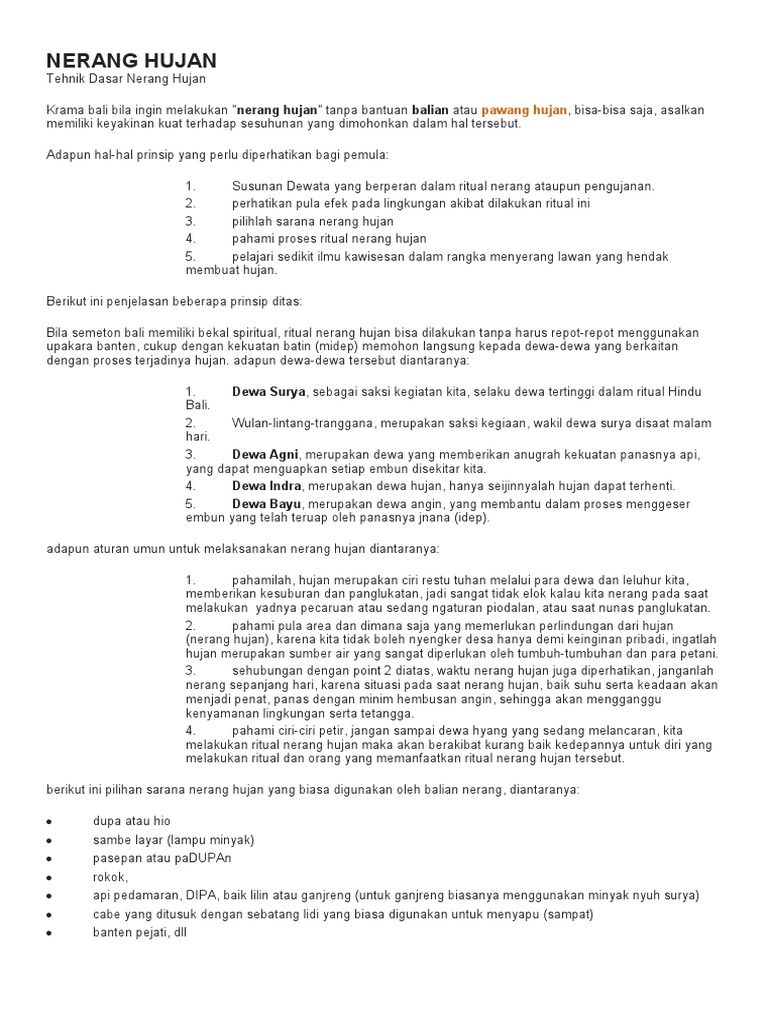 NERANG HUJAN
Tehnik Dasar Nerang Hujan

Krama bali bila ingin melakukan "nerang hujan" tanpa bantuan balian atau pawang hujan, bisa-bisa saja, asalkan memiliki keyakinan kuat terhadap sesuhunan yang dimohonkan dalam hal tersebut.

Adapun hal-hal prinsip yang perlu diperhatikan bagi pemula:

1. Susunan Dewata yang berperan dalam ritual nerang ataupun pengujanan.
2. perhatikan pula efek pada lingkungan akibat dilakukan ritual ini
3. pilihlah sarana nerang hujan
4. pahami proses ritual nerang hujan
5. pelajari sedikit ilmu kawisesan dalam rangka menyerang lawan yang hendak membuat hujan.

Berikut ini penjelasan beberapa prinsip ditas:

Bila semeton bali memiliki bekal spiritual, ritual nerang hujan bisa dilakukan tanpa harus repot-repot menggunakan upakara banten, cukup dengan kekuatan batin (midep) memohon langsung kepada dewa-dewa yang berkaitan dengan proses terjadinya hujan. adapun dewa-dewa tersebut diantaranya:

1. Dewa Surya, sebagai saksi kegiatan kita, selaku dewa tertinggi dalam ritual Hindu Bali.
2. Wulan-lintang-tranggana, merupakan saksi kegiaan, wakil dewa surya disaat malam hari.
3. Dewa Agni, merupakan dewa yang memberikan anugrah kekuatan panasnya api, yang dapat menguapkan setiap embun disekitar kita.
4. Dewa Indra, merupakan dewa hujan, hanya seijinnyalah hujan dapat terhenti.
5. Dewa Bayu, merupakan dewa angin, yang membantu dalam proses menggeser embun yang telah teruap oleh panasnya jnana (idep).

adapun aturan umun untuk melaksanakan nerang hujan diantaranya:

1. pahamilah, hujan merupakan ciri restu tuhan melalui para dewa dan leluhur kita, memberikan kesuburan dan panglukatan, jadi sangat tidak elok kalau kita nerang pada saat melakukan yadnya pecaruan atau sedang ngaturan piodalan, atau saat nunas panglukatan.
2. pahami pula area dan dimana saja yang memerlukan perlindungan dari hujan (nerang hujan), karena kita tidak boleh nyengker desa hanya demi keinginan pribadi, ingatlah hujan merupakan sumber air yang sangat diperlukan oleh tumbuh-tumbuhan dan para petani.
3. sehubungan dengan point 2 diatas, waktu nerang hujan juga diperhatikan, janganlah nerang sepanjang hari, karena situasi pada saat nerang hujan, baik suhu serta keadaan akan menjadi penat, panas dengan minim hembusan angin, sehingga akan mengganggu kenyamanan lingkungan serta tetangga.
4. pahami ciri-ciri petir, jangan sampai dewa hyang yang sedang melancaran, kita melakukan ritual nerang hujan maka akan berakibat kurang baik kedepannya untuk diri yang melakukan ritual dan orang yang memanfaatkan ritual nerang hujan tersebut.

berikut ini pilihan sarana nerang hujan yang biasa digunakan oleh balian nerang, diantaranya:

• dupa atau hio
• sambe layar (lampu minyak)
• pasepan atau paDUPAn
• rokok,
• api pedamaran, DIPA, baik lilin atau ganjreng (untuk ganjreng biasanya menggunakan minyak nyuh surya)
• cabe yang ditusuk dengan sebatang lidi yang biasa digunakan untuk menyapu (sampat)
• banten pejati, dll